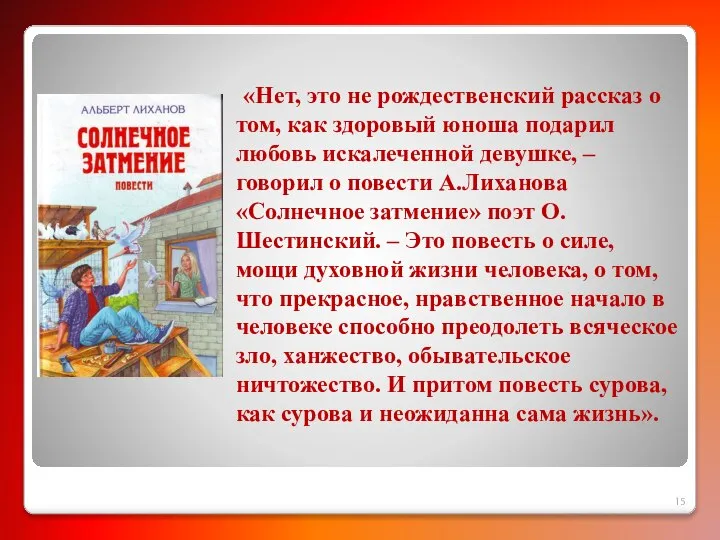 АЛЬБЕРТ ЛИХАНОВ
СОЛНЕЧНОЕ ЗАТМЕНИЕ
ПОВЕСТИ

«Нет, это не рождественский рассказ о том, как здоровый юноша подарил любовь искалеченной девушке, – говорил о повести А.Лиханова «Солнечное затмение» поэт О. Шестинский. – Это повесть о силе, мощи духовной жизни человека, о том, что прекрасное, нравственное начало в человеке способно преодолеть всяческое зло, ханжество, обывательское ничтожество. И притом повесть сурова, как сурова и неожиданна сама жизнь».

15